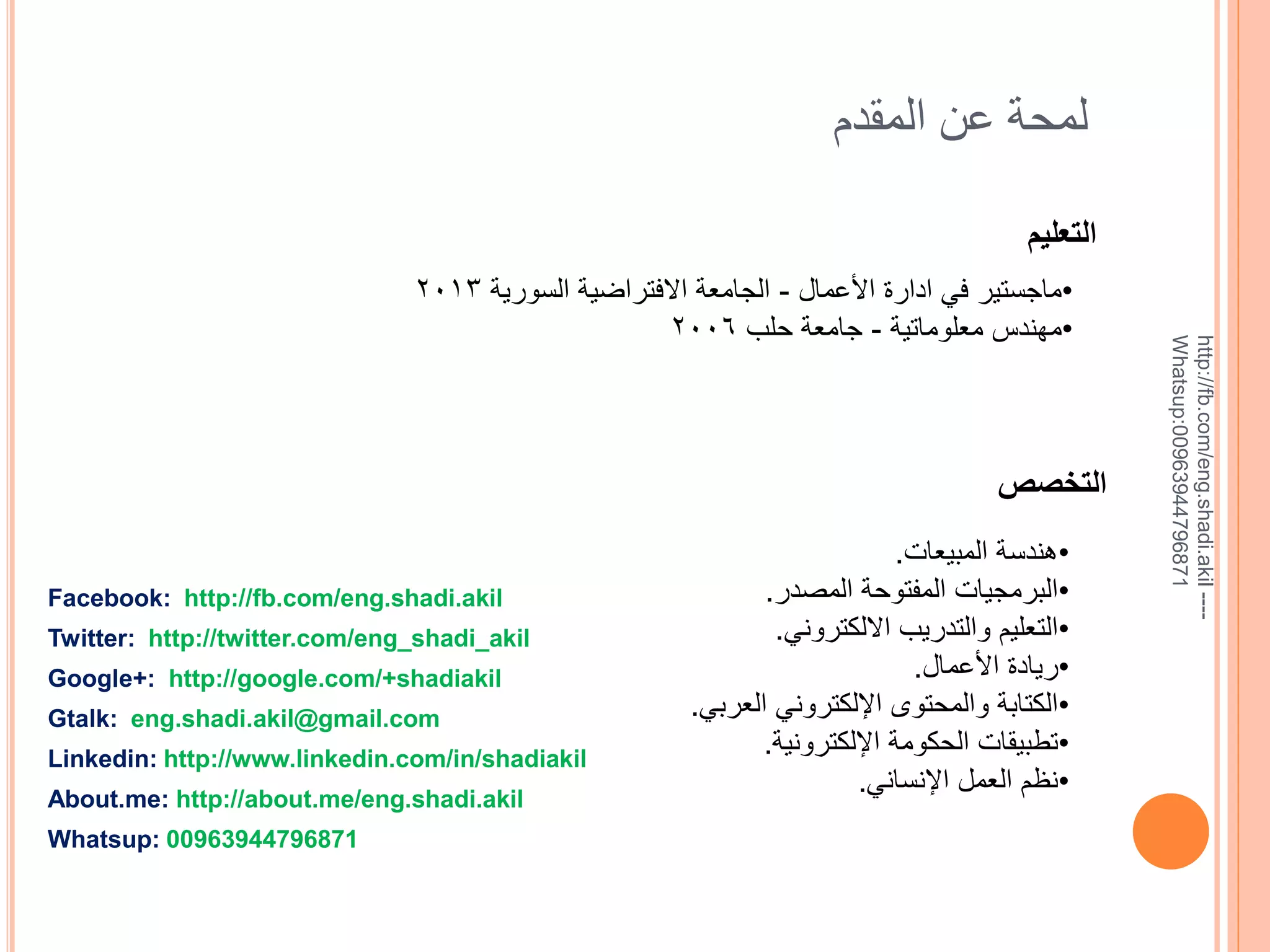 لمحة عن المقدم

التعليم

•ماجستير في ادارة الأعمال - الجامعة الافتراضية السورية ٢٠١٣
•مهندس معلوماتية - جامعة حلب ٢٠٠٦

التخصص

•هندسة المبيعات.
•البرمجيات المفتوحة المصدر.
•التعليم والتدريب الالكتروني.
•ريادة الأعمال.
•الكتابة والمحتوى الإلكتروني العربي.
•تطبيقات الحكومة الإلكترونية.
•نظم العمل الإنساني.

Facebook: http://fb.com/eng.shadi.akil
Twitter: http://twitter.com/eng_shadi_akil
Google+: http://google.com/+shadiakil
Gtalk: eng.shadi.akil@gmail.com
Linkedin: http://www.linkedin.com/in/shadiakil
About.me: http://about.me/eng.shadi.akil
Whatsup: 00963944796871

http://fb.com/eng.shadi.akil ---- Whatsup:00963944796871